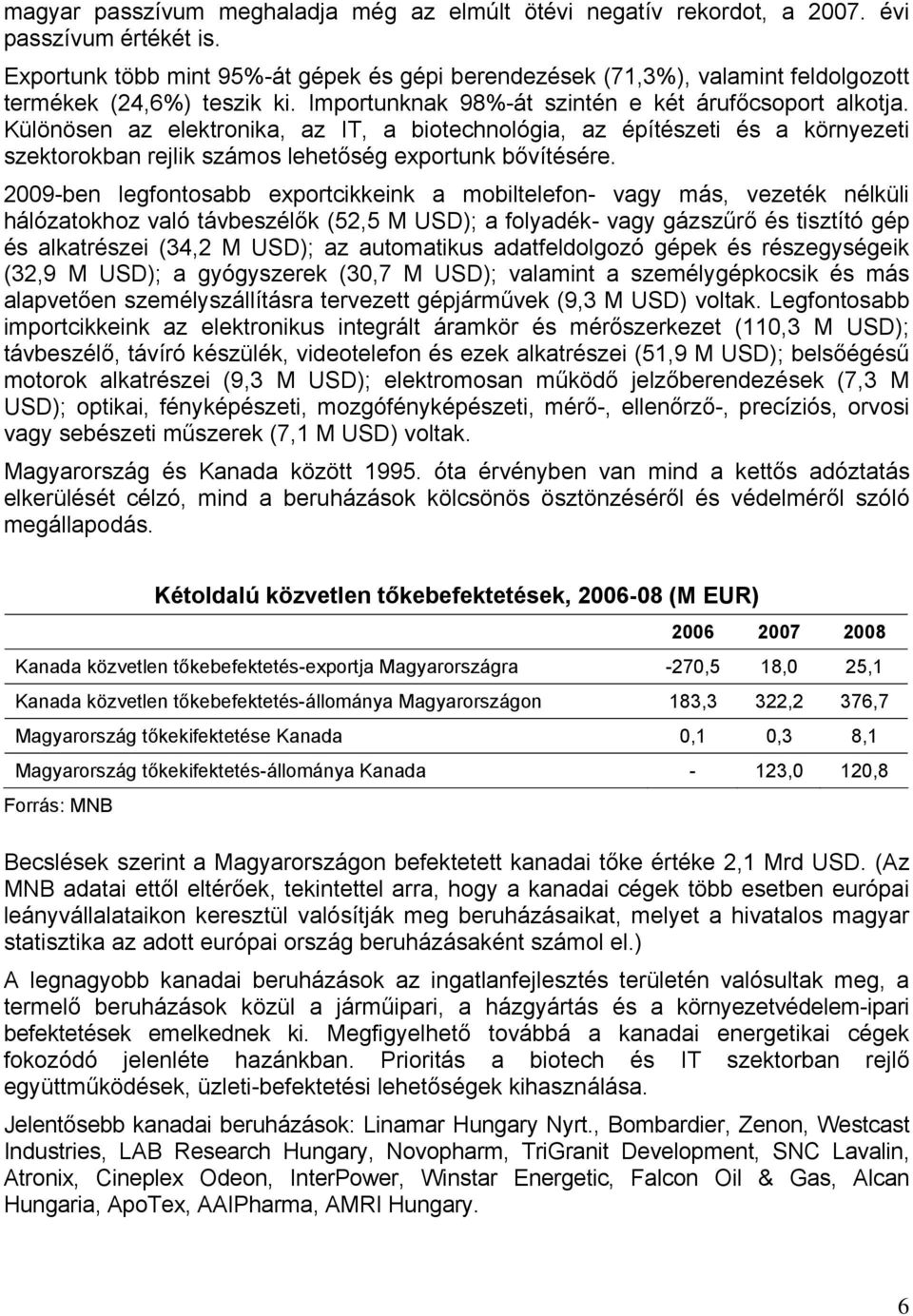 magyar passzívum meghaladja még az elmúlt ötévi negatív rekordot, a 2007. évi passzívum értékét is.

Exportunk több mint 95%-át gépek és gépi berendezések (71,3%), valamint feldolgozott termékek (24,6%) teszik ki. Importunknak 98%-át szintén e két árufőcsoport alkotja. Különösen az elektronika, az IT, a biotechnológia, az építészeti és a környezeti szektorokban rejlik számos lehetőség exportunk bővítésére.

2009-ben legfontosabb exportcikkeink a mobiltelefon- vagy más, vezeték nélküli hálózatokhoz való távbeszélők (52,5 M USD); a folyadék- vagy gázszűrő és tisztító gép és alkatrészei (34,2 M USD); az automatikus adatfeldolgozó gépek és részegységeik (32,9 M USD); a gyógyszerek (30,7 M USD); valamint a személygépkocsik és más alapvetően személyszállításra tervezett gépjárművek (9,3 M USD) voltak. Legfontosabb importcikkeink az elektronikus integrált áramkör és mérőszerkezet (110,3 M USD); távbeszélő, távíró készülék, videotelefon és ezek alkatrészei (51,9 M USD); belsőégésű motorok alkatrészei (9,3 M USD); elektromosan működő jelzőberendezések (7,3 M USD); optikai, fényképészeti, mozgófényképészeti, mérő-, ellenőrző-, precíziós, orvosi vagy sebészeti műszerek (7,1 M USD) voltak.

Magyarország és Kanada között 1995. óta érvényben van mind a kettős adóztatás elkerülését célzó, mind a beruházások kölcsönös ösztönzéséről és védelméről szóló megállapodás.

Kétoldalú közvetlen tőkebefektetések, 2006-08 (M EUR)

| | 2006 | 2007 | 2008 |
|---|---|---|---|
| Kanada közvetlen tőkebefektetés-exportja Magyarországra | -270,5 | 18,0 | 25,1 |
| Kanada közvetlen tőkebefektetés-állománya Magyarországon | 183,3 | 322,2 | 376,7 |
| Magyarország tőkekifektetése Kanada | 0,1 | 0,3 | 8,1 |
| Magyarország tőkekifektetés-állománya Kanada | - | 123,0 | 120,8 |

Forrás: MNB

Becslések szerint a Magyarországon befektetett kanadai tőke értéke 2,1 Mrd USD. (Az MNB adatai ettől eltérőek, tekintettel arra, hogy a kanadai cégek több esetben európai leányvállalataikon keresztül valósítják meg beruházásaikat, melyet a hivatalos magyar statisztika az adott európai ország beruházásaként számol el.)

A legnagyobb kanadai beruházások az ingatlanfejlesztés területén valósultak meg, a termelő beruházások közül a járműipari, a házgyártás és a környezetvédelem-ipari befektetések emelkednek ki. Megfigyelhető továbbá a kanadai energetikai cégek fokozódó jelenléte hazánkban. Prioritás a biotech és IT szektorban rejlő együttműködések, üzleti-befektetési lehetőségek kihasználása.

Jelentősebb kanadai beruházások: Linamar Hungary Nyrt., Bombardier, Zenon, Westcast Industries, LAB Research Hungary, Novopharm, TriGranit Development, SNC Lavalin, Atronix, Cineplex Odeon, InterPower, Winstar Energetic, Falcon Oil & Gas, Alcan Hungaria, ApoTex, AAIPharma, AMRI Hungary.

6